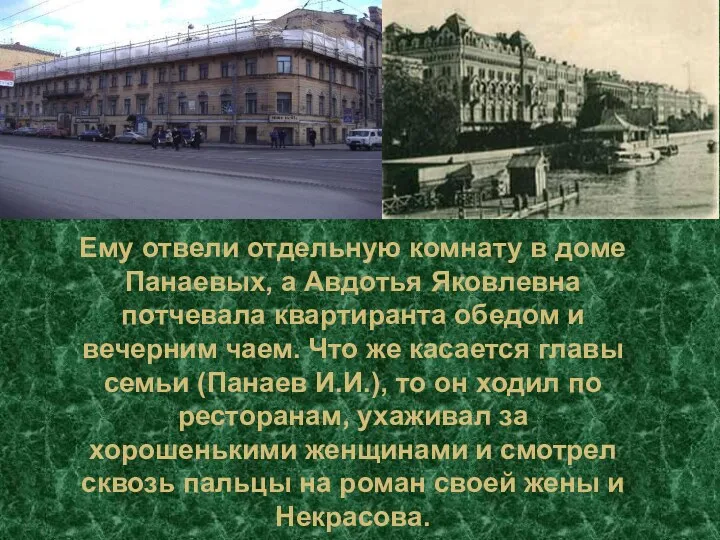 Ему отвели отдельную комнату в доме Панаевых, а Авдотья Яковлевна потчевала квартиранта обедом и вечерним чаем. Что же касается главы семьи (Панаев И.И.), то он ходил по ресторанам, ухаживал за хорошенькими женщинами и смотрел сквозь пальцы на роман своей жены и Некрасова.